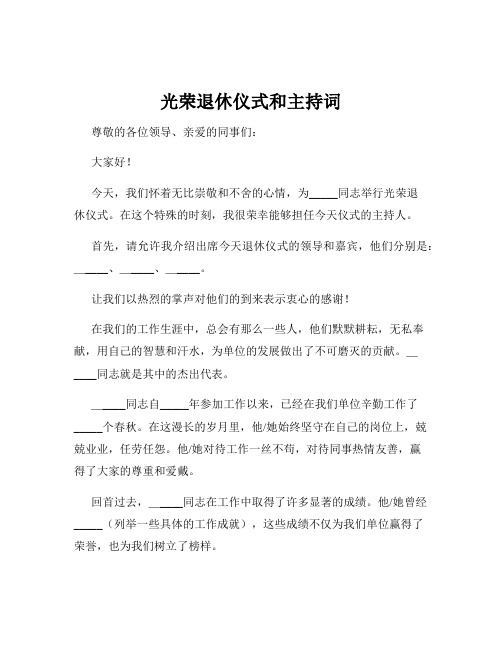 光荣退休仪式和主持词

尊敬的各位领导、亲爱的同事们：

大家好！

今天，我们怀着无比崇敬和不舍的心情，为_____同志举行光荣退休仪式。在这个特殊的时刻，我很荣幸能够担任今天仪式的主持人。

首先，请允许我介绍出席今天退休仪式的领导和嘉宾，他们分别是：_____、_____、_____。

让我们以热烈的掌声对他们的到来表示衷心的感谢！

在我们的工作生涯中，总会有那么一些人，他们默默耕耘，无私奉献，用自己的智慧和汗水，为单位的发展做出了不可磨灭的贡献。_____同志就是其中的杰出代表。

_____同志自_____年参加工作以来，已经在我们单位辛勤工作了_____个春秋。在这漫长的岁月里，他/她始终坚守在自己的岗位上，兢兢业业，任劳任怨。他/她对待工作一丝不苟，对待同事热情友善，赢得了大家的尊重和爱戴。

回首过去，_____同志在工作中取得了许多显著的成绩。他/她曾经_____（列举一些具体的工作成就），这些成绩不仅为我们单位赢得了荣誉，也为我们树立了榜样。